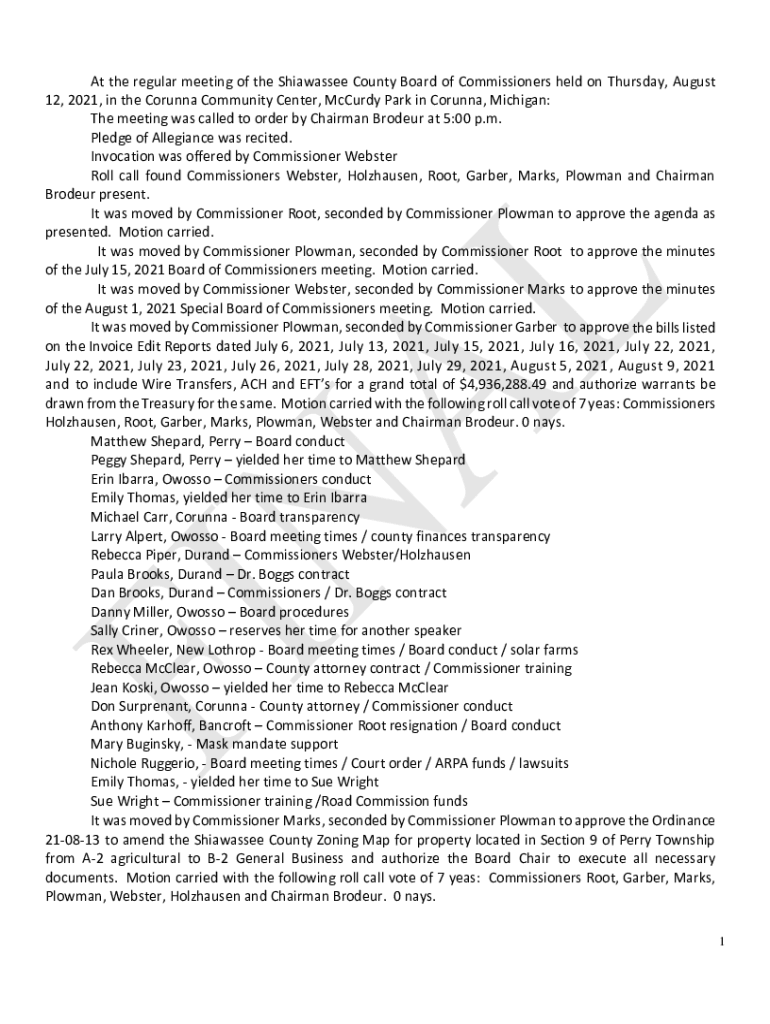 At the regular meeting of the Shiawassee County Board of Commissioners held on Thursday, August 12, 2021, in the Corunna Community Center, McCurdy Park in Corunna, Michigan:

The meeting was called to order by Chairman Brodeur at 5:00 p.m.

Pledge of Allegiance was recited.

Invocation was offered by Commissioner Webster

Roll call found Commissioners Webster, Holzhausen, Root, Garber, Marks, Plowman and Chairman Brodeur present.

It was moved by Commissioner Root, seconded by Commissioner Plowman to approve the agenda as presented. Motion carried.

It was moved by Commissioner Plowman, seconded by Commissioner Root to approve the minutes of the July 15, 2021 Board of Commissioners meeting. Motion carried.

It was moved by Commissioner Webster, seconded by Commissioner Marks to approve the minutes of the August 1, 2021 Special Board of Commissioners meeting. Motion carried.

It was moved by Commissioner Plowman, seconded by Commissioner Garber to approve the bills listed on the Invoice Edit Reports dated July 6, 2021, July 13, 2021, July 15, 2021, July 16, 2021, July 22, 2021, July 22, 2021, July 23, 2021, July 26, 2021, July 28, 2021, July 29, 2021, August 5, 2021, August 9, 2021 and to include Wire Transfers, ACH and EFT's for a grand total of $4,936,288.49 and authorize warrants be drawn from the Treasury for the same. Motion carried with the following roll call vote of 7 yeas: Commissioners Holzhausen, Root, Garber, Marks, Plowman, Webster and Chairman Brodeur. 0 nays.

Matthew Shepard, Perry – Board conduct
Peggy Shepard, Perry – yielded her time to Matthew Shepard
Erin Ibarra, Owosso – Commissioners conduct
Emily Thomas, yielded her time to Erin Ibarra
Michael Carr, Corunna - Board transparency
Larry Alpert, Owosso - Board meeting times / county finances transparency
Rebecca Piper, Durand – Commissioners Webster/Holzhausen
Paula Brooks, Durand – Dr. Boggs contract
Dan Brooks, Durand – Commissioners / Dr. Boggs contract
Danny Miller, Owosso – Board procedures
Sally Criner, Owosso – reserves her time for another speaker
Rex Wheeler, New Lothrop - Board meeting times / Board conduct / solar farms
Rebecca McClear, Owosso – County attorney contract / Commissioner training
Jean Koski, Owosso – yielded her time to Rebecca McClear
Don Surprenant, Corunna - County attorney / Commissioner conduct
Anthony Karhoff, Bancroft – Commissioner Root resignation / Board conduct
Mary Buginsky, - Mask mandate support
Nichole Ruggerio, - Board meeting times / Court order / ARPA funds / lawsuits
Emily Thomas, - yielded her time to Sue Wright
Sue Wright – Commissioner training /Road Commission funds

It was moved by Commissioner Marks, seconded by Commissioner Plowman to approve the Ordinance 21-08-13 to amend the Shiawassee County Zoning Map for property located in Section 9 of Perry Township from A-2 agricultural to B-2 General Business and authorize the Board Chair to execute all necessary documents. Motion carried with the following roll call vote of 7 yeas: Commissioners Root, Garber, Marks, Plowman, Webster, Holzhausen and Chairman Brodeur. 0 nays.

FINAL

1